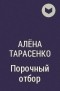 АЛЁНА ТАРАСЕНКО

Порочный отбор